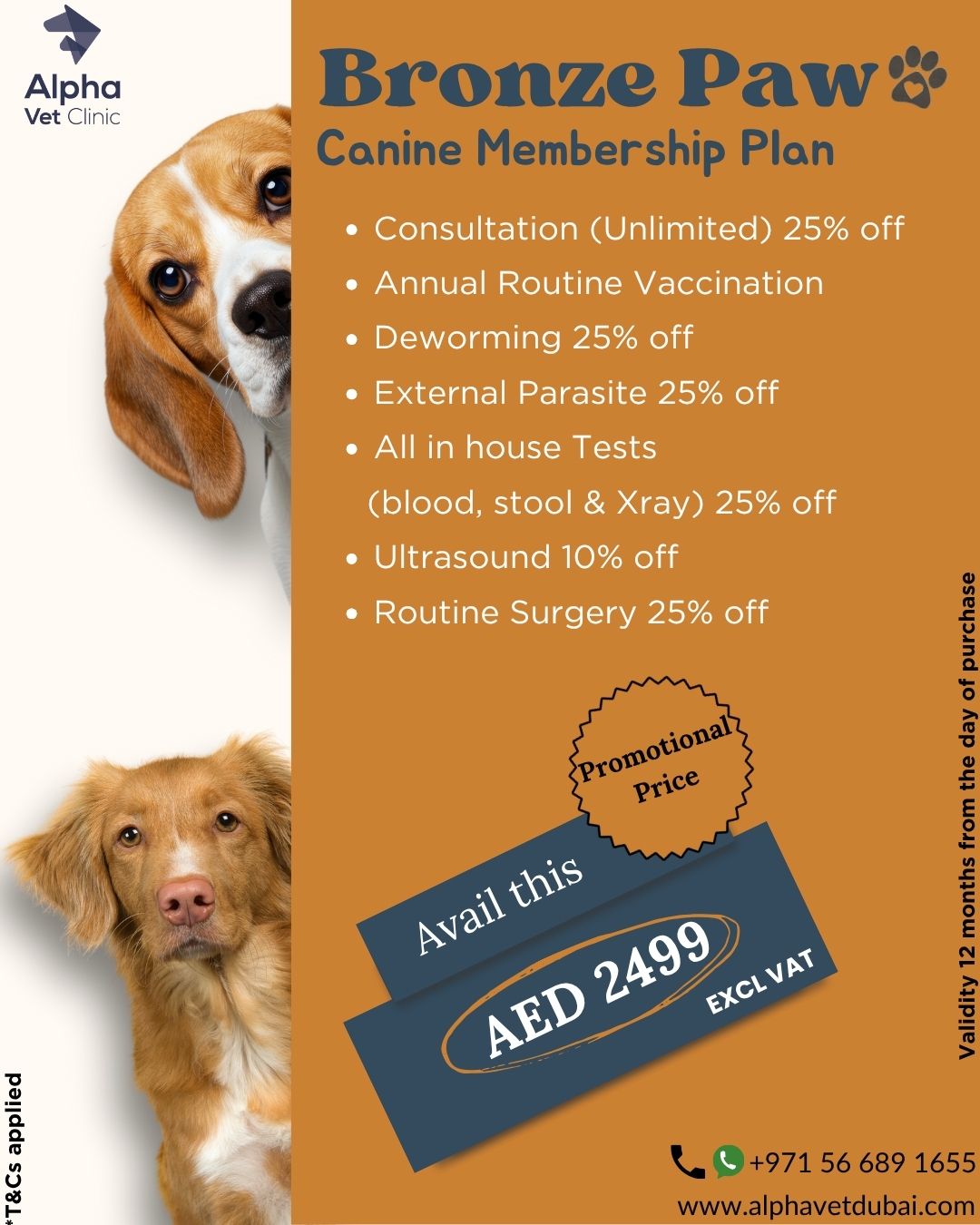 Alpha
Vet Clinic

Bronze Paw
Canine Membership Plan

• Consultation (Unlimited) 25% off
• Annual Routine Vaccination
• Deworming 25% off
• External Parasite 25% off
• All in house Tests
(blood, stool & Xray) 25% off
• Ultrasound 10% off
• Routine Surgery 25% off

Promotional Price

Avail this
AED 2499
EXCL VAT

Validity 12 months from the day of purchase

+971 56 689 1655
www.alphavetdubai.com

*T&Cs applied